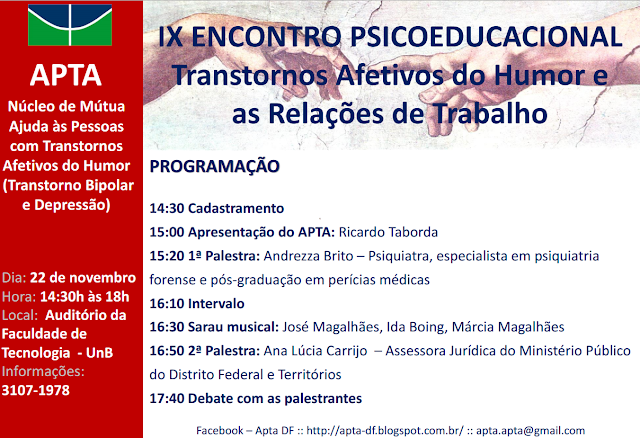 APTA

Núcleo de Mútua Ajuda às Pessoas com Transtornos Afetivos do Humor (Transtorno Bipolar e Depressão)

Dia: 22 de novembro
Hora: 14:30h às 18h
Local: Auditório da Faculdade de Tecnologia - UnB
Informações: 3107-1978

IX ENCONTRO PSICOEDUCACIONAL
Transtornos Afetivos do Humor e as Relações de Trabalho

PROGRAMAÇÃO

14:30 Cadastramento
15:00 Apresentação do APTA: Ricardo Taborda
15:20 1ª Palestra: Andrezza Brito – Psiquiatra, especialista em psiquiatria forense e pós-graduação em perícias médicas
16:10 Intervalo
16:30 Sarau musical: José Magalhães, Ida Boing, Márcia Magalhães
16:50 2ª Palestra: Ana Lúcia Carrijo – Assessora Jurídica do Ministério Público do Distrito Federal e Territórios
17:40 Debate com as palestrantes

Facebook – Apta DF :: http://apta-df.blogspot.com.br/ :: apta.apta@gmail.com